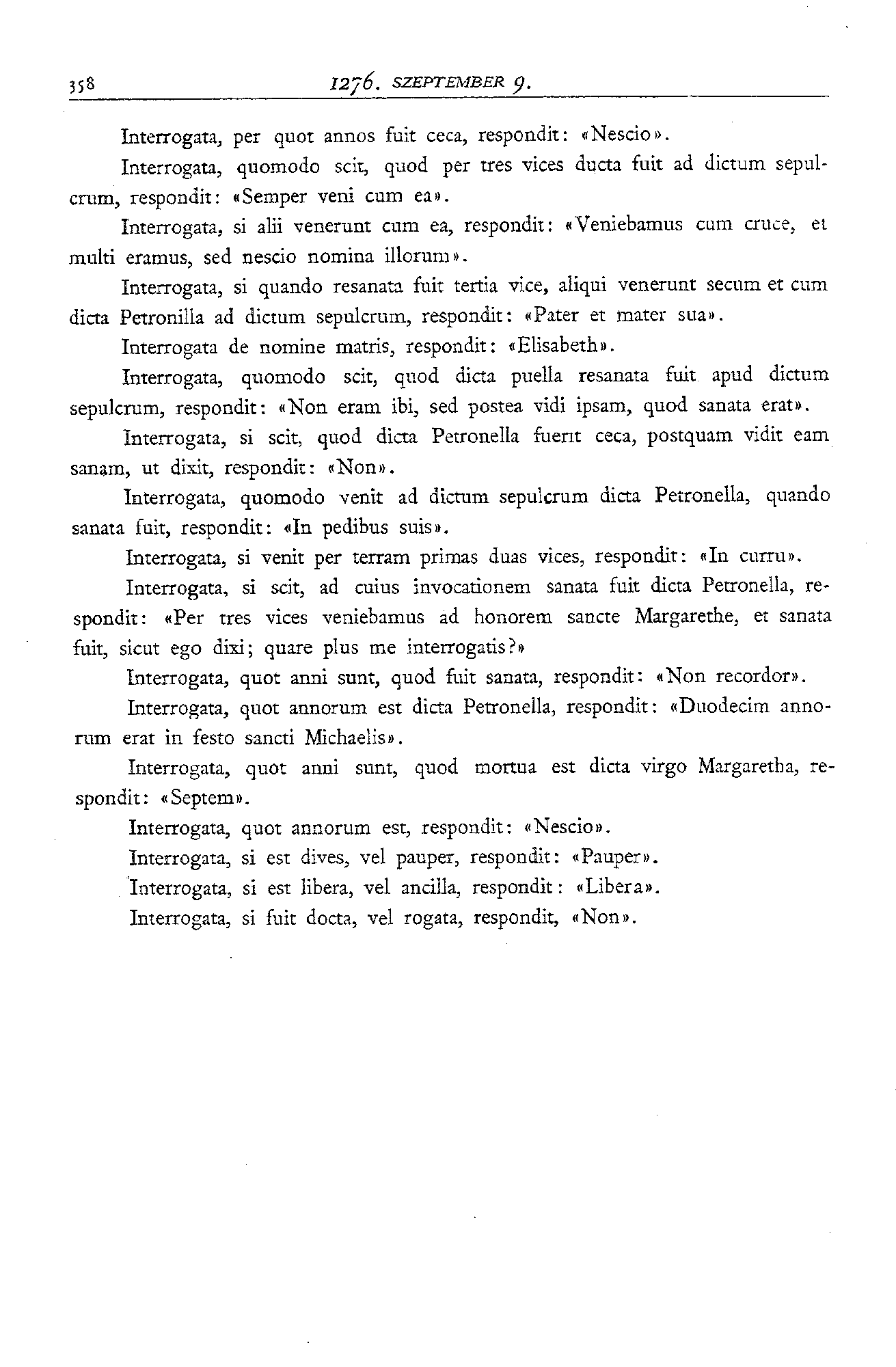 358 1276. SZEPTEMBER 9.

Interrogata, per quot annos fuit ceca, respondit: «Nescio».

Interrogata, quomodo scit, quod per tres vices ducta fuit ad dictum sepulcrum, respondit: «Semper veni cum ea».

Interrogata, si alii venerunt cum ea, respondit: «Veniebamus cum cruce, et multi eramus, sed nescio nomina illorum».

Interrogata, si quando resanata fuit tertia vice, aliqui venerunt secum et cum dicta Petronilla ad dictum sepulcrum, respondit: «Pater et mater sua».

Interrogata de nomine matris, respondit: «Elisabeth».

Interrogata, quomodo scit, quod dicta puella resanata fuit apud dictum sepulcrum, respondit: «Non eram ibi, sed postea vidi ipsam, quod sanata erat».

Interrogata, si scit, quod dicta Petronella fuerit ceca, postquam vidit eam sanam, ut dixit, respondit: «Non».

Interrogata, quomodo venit ad dictum sepulcrum dicta Petronella, quando sanata fuit, respondit: «In pedibus suis».

Interrogata, si venit per terram primas duas vices, respondit: «In curru».

Interrogata, si scit, ad cuius invocationem sanata fuit dicta Petronella, respondit: «Per tres vices veniebamus ad honorem sancte Margarethe, et sanata fuit, sicut ego dixi; quare plus me interrogatis?»

Interrogata, quot anni sunt, quod fuit sanata, respondit: «Non recordor».

Interrogata, quot annorum est dicta Petronella, respondit: «Duodecim annorum erat in festo sancti Michaelis».

Interrogata, quot anni sunt, quod mortua est dicta virgo Margaretha, respondit: «Septem».

Interrogata, quot annorum est, respondit: «Nescio».

Interrogata, si est dives, vel pauper, respondit: «Pauper».

Interrogata, si est libera, vel ancilla, respondit: «Libera».

Interrogata, si fuit docta, vel rogata, respondit, «Non».